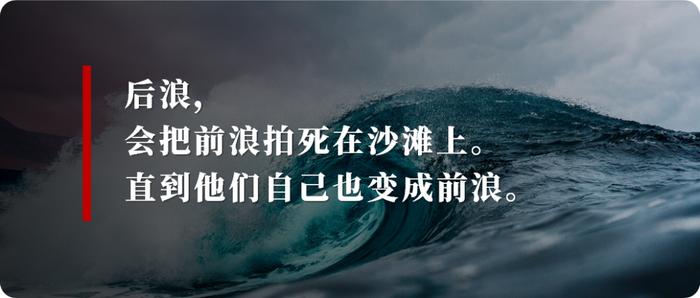 后浪,
会把前浪拍死在沙滩上。
直到他们自己也变成前浪。